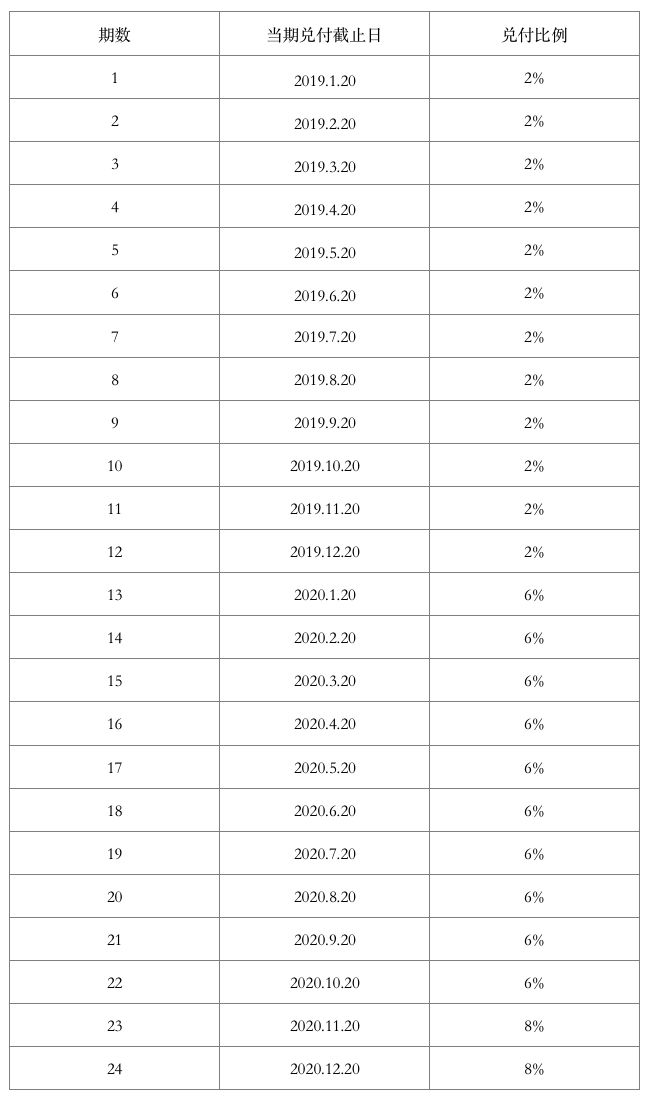 | 期数 | 当期兑付截止日 | 兑付比例 |
|---|---|---|
| 1 | 2019.1.20 | 2% |
| 2 | 2019.2.20 | 2% |
| 3 | 2019.3.20 | 2% |
| 4 | 2019.4.20 | 2% |
| 5 | 2019.5.20 | 2% |
| 6 | 2019.6.20 | 2% |
| 7 | 2019.7.20 | 2% |
| 8 | 2019.8.20 | 2% |
| 9 | 2019.9.20 | 2% |
| 10 | 2019.10.20 | 2% |
| 11 | 2019.11.20 | 2% |
| 12 | 2019.12.20 | 2% |
| 13 | 2020.1.20 | 6% |
| 14 | 2020.2.20 | 6% |
| 15 | 2020.3.20 | 6% |
| 16 | 2020.4.20 | 6% |
| 17 | 2020.5.20 | 6% |
| 18 | 2020.6.20 | 6% |
| 19 | 2020.7.20 | 6% |
| 20 | 2020.8.20 | 6% |
| 21 | 2020.9.20 | 6% |
| 22 | 2020.10.20 | 6% |
| 23 | 2020.11.20 | 8% |
| 24 | 2020.12.20 | 8% |